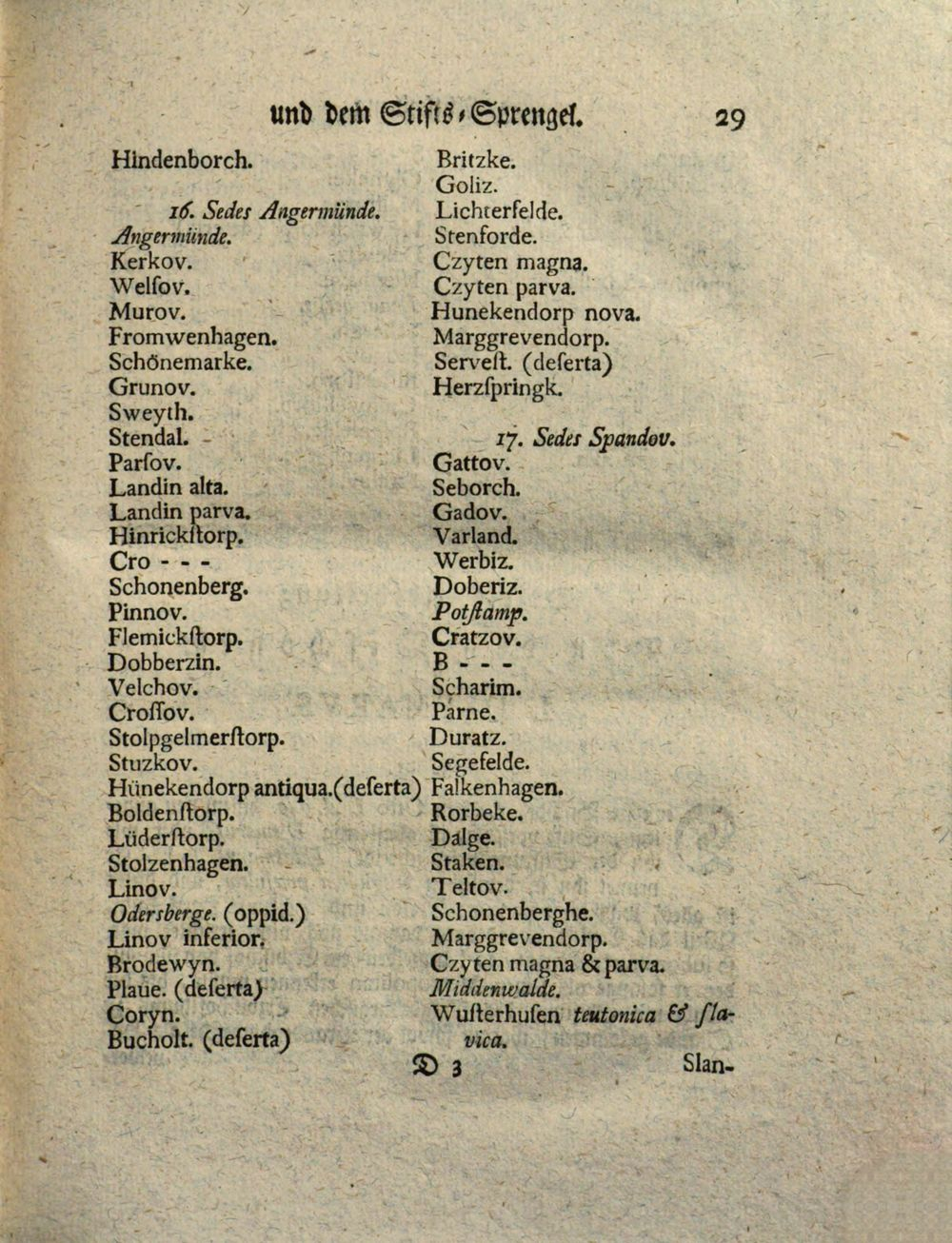 und dem Stifts-Sprengel. 29

Hindenborch.

16. Sedes Angermünde.
Angermünde.
Kerkov.
Welſov.
Murov.
Fromwenhagen.
Schönemarke.
Grunov.
Sweyth.
Stendal.
Parſov.
Landin alta.
Landin parva.
Hinrickſtorp.
Cro - - -
Schonenberg.
Pinnov.
Flemickſtorp.
Dobberzin.
Velchov.
Croſſov.
Stolpgelmerſtorp.
Stuzkov.
Hünekendorp antiqua.(deſerta)
Boldenſtorp.
Lüderſtorp.
Stolzenhagen.
Linov.
Odersberge. (oppid.)
Linov inferior.
Brodewyn.
Plaue. (deſerta)
Coryn.
Bucholt. (deſerta)

Britzke.
Goliz.
Lichterfelde.
Stenforde.
Czyten magna.
Czyten parva.
Hunekendorp nova.
Marggrevendorp.
Serveſt. (deſerta)
Herzſpringk.

17. Sedes Spandov.
Gattov.
Seborch.
Gadov.
Varland.
Werbiz.
Doberiz.
Potſtamp.
Cratzov.
B - - -
Scharim.
Parne.
Duratz.
Segefelde.
Falkenhagen.
Rorbeke.
Dalge.
Staken.
Teltov.
Schonenberghe.
Marggrevendorp.
Czyten magna & parva.
Middenwalde.
Wuſterhuſen teutonica & ſlavica.

D 3 Slan-